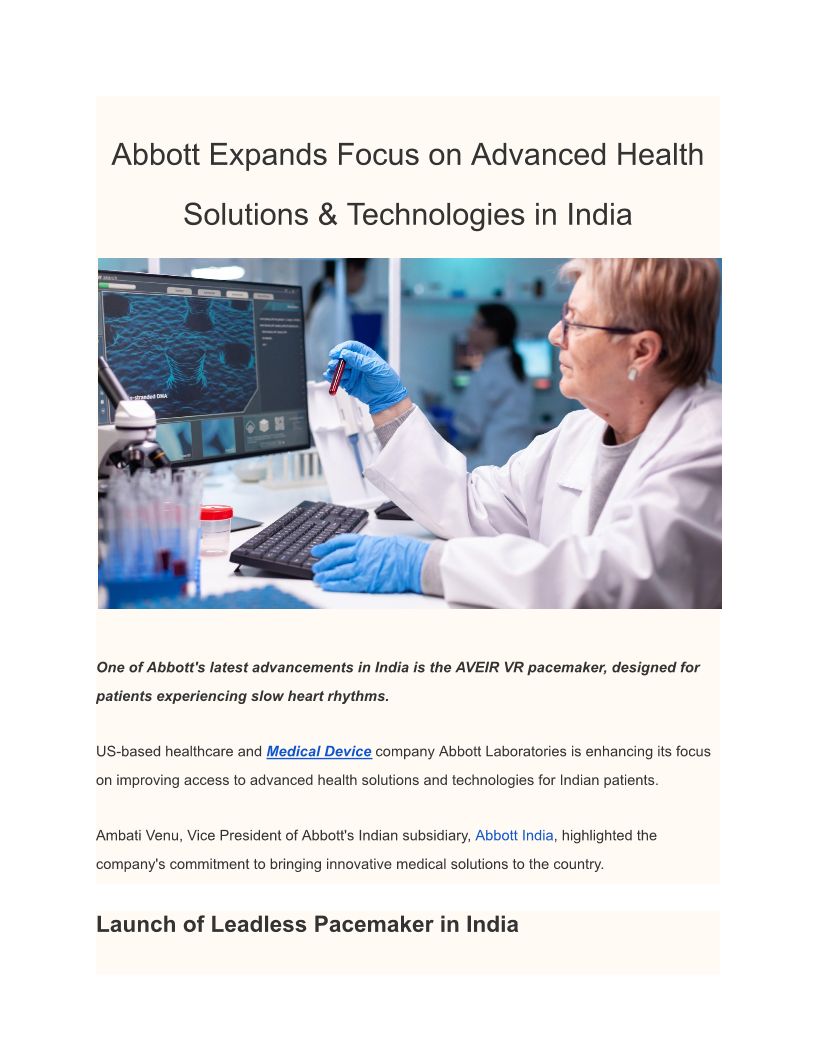 Abbott Expands Focus on Advanced Health Solutions & Technologies in India

One of Abbott's latest advancements in India is the AVEIR VR pacemaker, designed for patients experiencing slow heart rhythms.

US-based healthcare and Medical Device company Abbott Laboratories is enhancing its focus on improving access to advanced health solutions and technologies for Indian patients.

Ambati Venu, Vice President of Abbott's Indian subsidiary, Abbott India, highlighted the company's commitment to bringing innovative medical solutions to the country.

Launch of Leadless Pacemaker in India